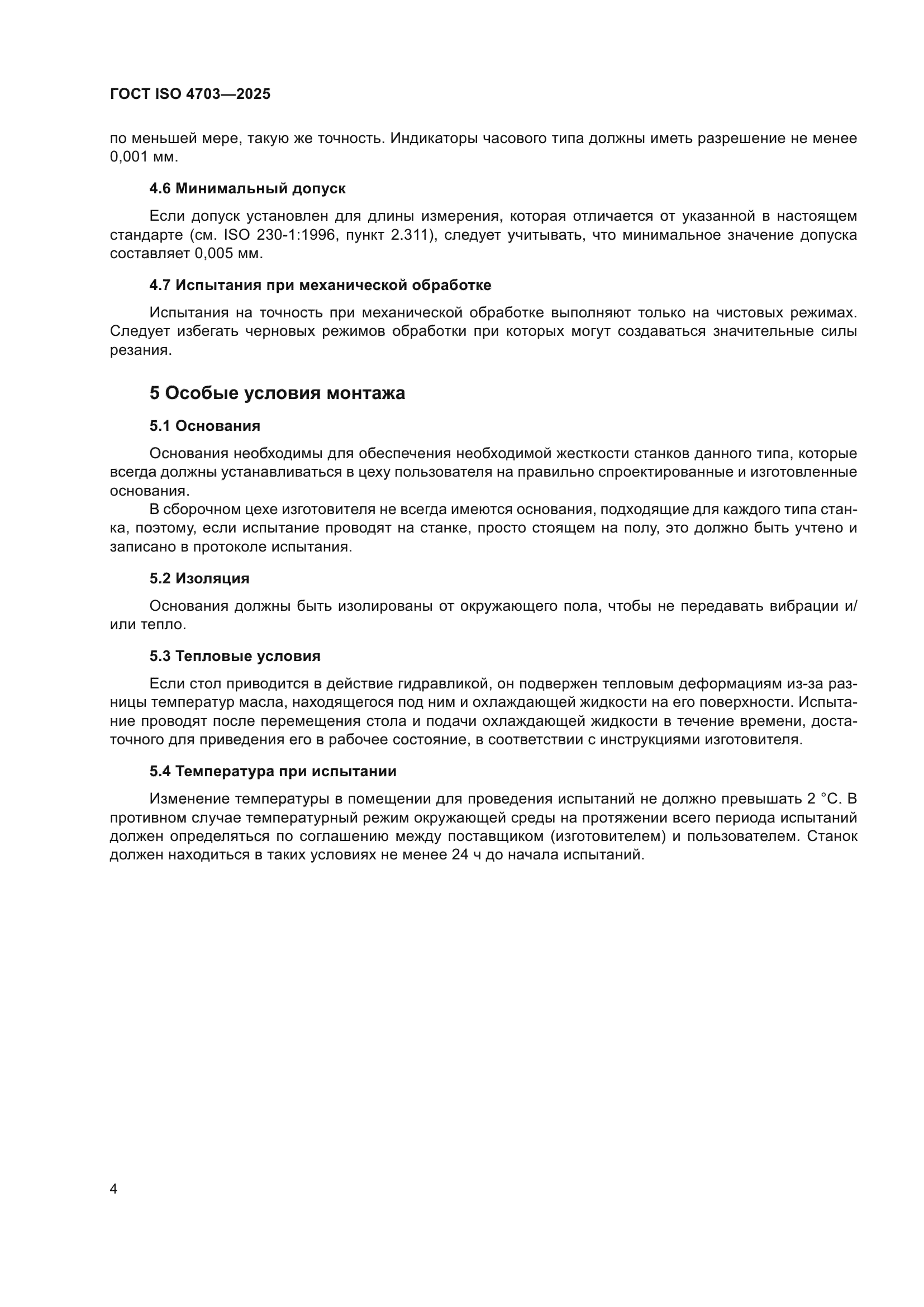 ГОСТ ISO 4703—2025

по меньшей мере, такую же точность. Индикаторы часового типа должны иметь разрешение не менее 0,001 мм.

4.6 Минимальный допуск

Если допуск установлен для длины измерения, которая отличается от указанной в настоящем стандарте (см. ISO 230-1:1996, пункт 2.311), следует учитывать, что минимальное значение допуска составляет 0,005 мм.

4.7 Испытания при механической обработке

Испытания на точность при механической обработке выполняют только на чистовых режимах. Следует избегать черновых режимов обработки при которых могут создаваться значительные силы резания.

5 Особые условия монтажа

5.1 Основания

Основания необходимы для обеспечения необходимой жесткости станков данного типа, которые всегда должны устанавливаться в цеху пользователя на правильно спроектированные и изготовленные основания.

В сборочном цехе изготовителя не всегда имеются основания, подходящие для каждого типа станка, поэтому, если испытание проводят на станке, просто стоящем на полу, это должно быть учтено и записано в протоколе испытания.

5.2 Изоляция

Основания должны быть изолированы от окружающего пола, чтобы не передавать вибрации и/или тепло.

5.3 Тепловые условия

Если стол приводится в действие гидравликой, он подвержен тепловым деформациям из-за разницы температур масла, находящегося под ним и охлаждающей жидкости на его поверхности. Испытание проводят после перемещения стола и подачи охлаждающей жидкости в течение времени, достаточного для приведения его в рабочее состояние, в соответствии с инструкциями изготовителя.

5.4 Температура при испытании

Изменение температуры в помещении для проведения испытаний не должно превышать 2 °C. В противном случае температурный режим окружающей среды на протяжении всего периода испытаний должен определяться по соглашению между поставщиком (изготовителем) и пользователем. Станок должен находиться в таких условиях не менее 24 ч до начала испытаний.

4